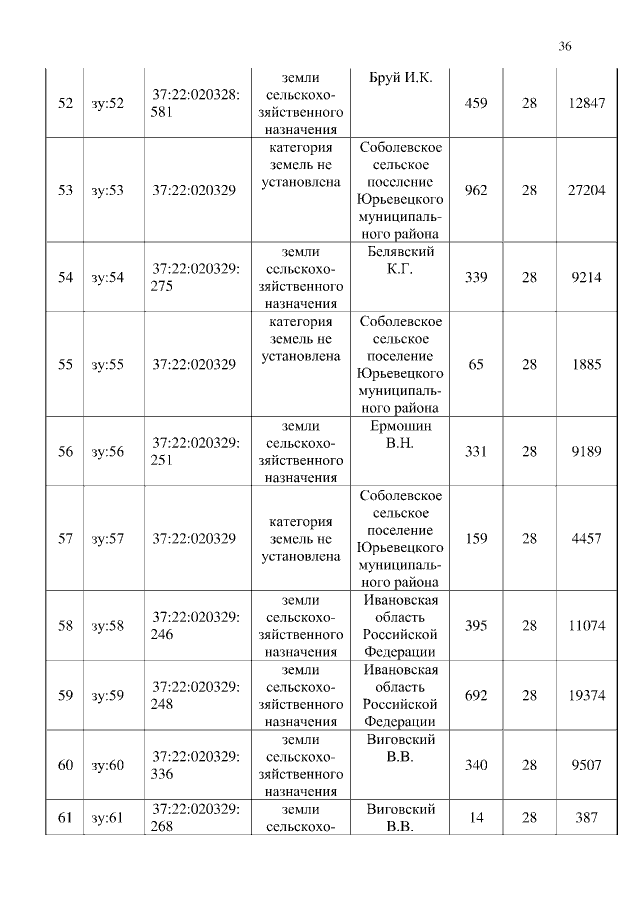 36

| 52 | зу:52 | 37:22:020328:581 | земли сельскохозяйственного назначения | Бруй И.К. | 459 | 28 | 12847 |
|---|---|---|---|---|---|---|---|
| 53 | зу:53 | 37:22:020329 | категория земель не установлена | Соболевское сельское поселение Юрьевецкого муниципального района | 962 | 28 | 27204 |
| 54 | зу:54 | 37:22:020329:275 | земли сельскохозяйственного назначения | Белявский К.Г. | 339 | 28 | 9214 |
| 55 | зу:55 | 37:22:020329 | категория земель не установлена | Соболевское сельское поселение Юрьевецкого муниципального района | 65 | 28 | 1885 |
| 56 | зу:56 | 37:22:020329:251 | земли сельскохозяйственного назначения | Ермошин В.Н. | 331 | 28 | 9189 |
| 57 | зу:57 | 37:22:020329 | категория земель не установлена | Соболевское сельское поселение Юрьевецкого муниципального района | 159 | 28 | 4457 |
| 58 | зу:58 | 37:22:020329:246 | земли сельскохозяйственного назначения | Ивановская область Российской Федерации | 395 | 28 | 11074 |
| 59 | зу:59 | 37:22:020329:248 | земли сельскохозяйственного назначения | Ивановская область Российской Федерации | 692 | 28 | 19374 |
| 60 | зу:60 | 37:22:020329:336 | земли сельскохозяйственного назначения | Виговский В.В. | 340 | 28 | 9507 |
| 61 | зу:61 | 37:22:020329:268 | земли сельскохо- | Виговский В.В. | 14 | 28 | 387 |